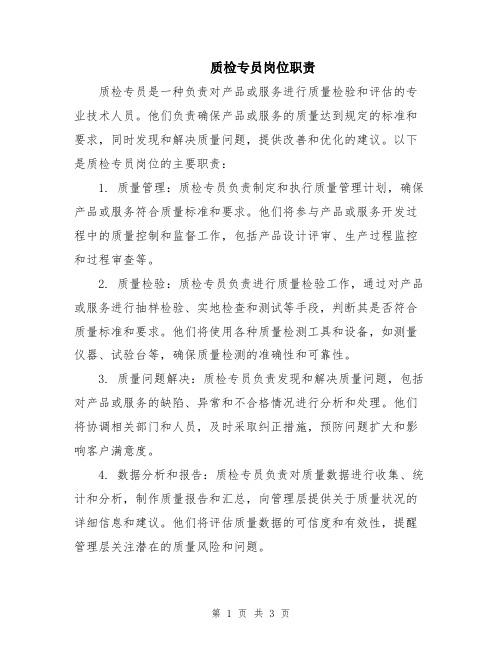 质检专员岗位职责

质检专员是一种负责对产品或服务进行质量检验和评估的专业技术人员。他们负责确保产品或服务的质量达到规定的标准和要求，同时发现和解决质量问题，提供改善和优化的建议。以下是质检专员岗位的主要职责：

1. 质量管理：质检专员负责制定和执行质量管理计划，确保产品或服务符合质量标准和要求。他们将参与产品或服务开发过程中的质量控制和监督工作，包括产品设计评审、生产过程监控和过程审查等。

2. 质量检验：质检专员负责进行质量检验工作，通过对产品或服务进行抽样检验、实地检查和测试等手段，判断其是否符合质量标准和要求。他们将使用各种质量检测工具和设备，如测量仪器、试验台等，确保质量检测的准确性和可靠性。

3. 质量问题解决：质检专员负责发现和解决质量问题，包括对产品或服务的缺陷、异常和不合格情况进行分析和处理。他们将协调相关部门和人员，及时采取纠正措施，预防问题扩大和影响客户满意度。

4. 数据分析和报告：质检专员负责对质量数据进行收集、统计和分析，制作质量报告和汇总，向管理层提供关于质量状况的详细信息和建议。他们将评估质量数据的可信度和有效性，提醒管理层关注潜在的质量风险和问题。

第 1 页 共 3 页